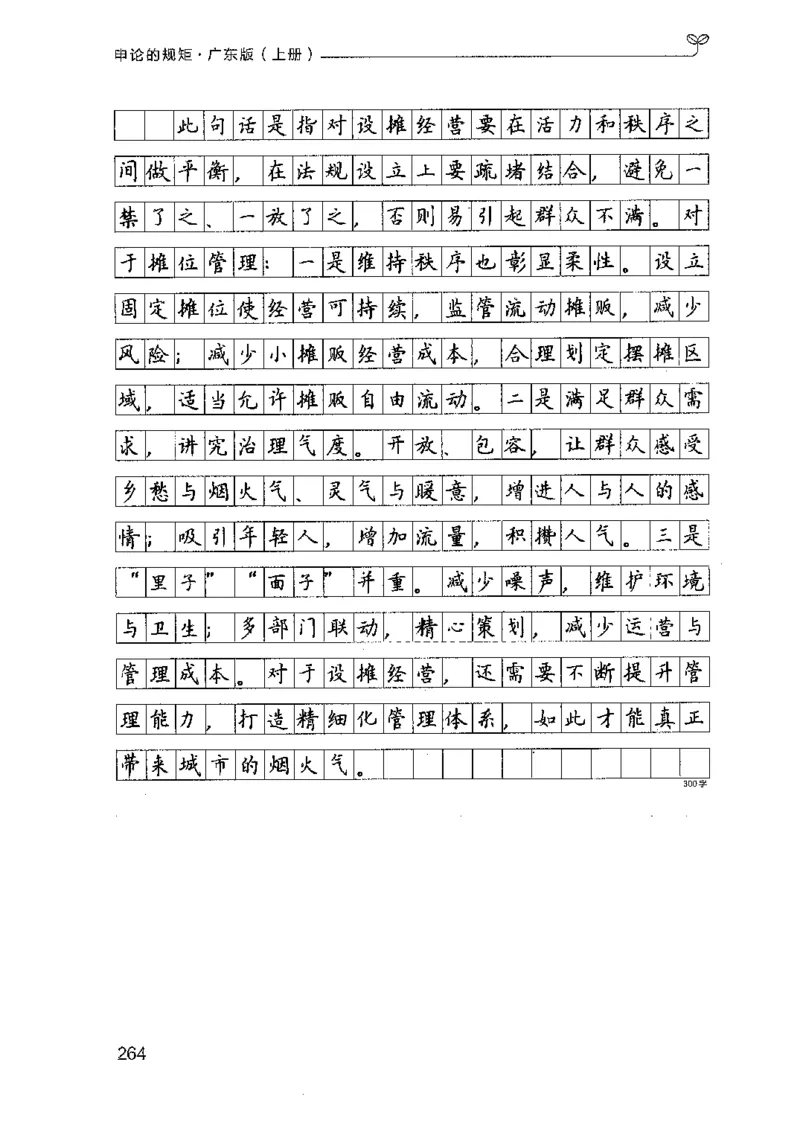 申论的规矩·广东版（上册）

此句话是指对设摊经营要在活力和秩序之间做平衡，在法规设立上要疏堵结合，避免一禁了之、一放了之，否则易引起群众不满。对于摊位管理：一是维持秩序也彰显柔性。设立固定摊位使经营可持续，监管流动摊贩，减少风险；减少小摊贩经营成本，合理划定摆摊区域，适当允许摊贩自由流动。二是满足群众需求，讲究治理气度。开放、包容，让群众感受乡愁与烟火气、灵气与暖意，增进人与人的感情；吸引年轻人，增加流量，积攒人气。三是“里子”“面子”并重。减少噪声，维护环境与卫生；多部门联动，精心策划，减少运营与管理成本。对于设摊经营，还需要不断提升管理能力，打造精细化管理体系，如此才能真正带来城市的烟火气。

300字

264